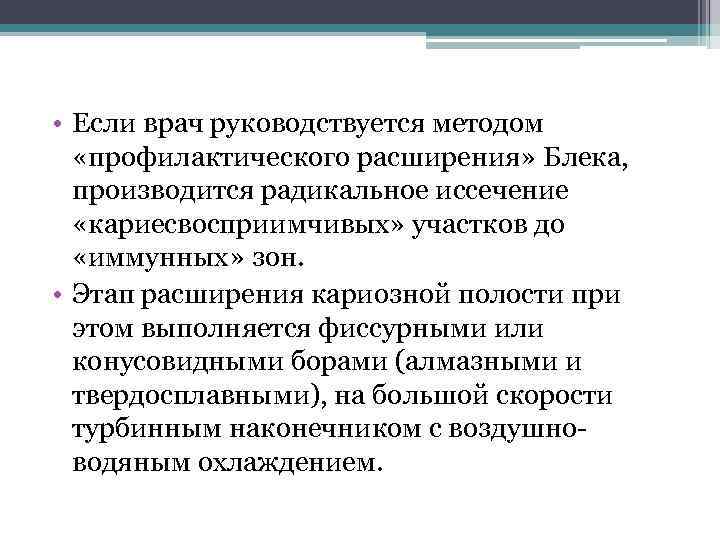 • Если врач руководствуется методом «профилактического расширения» Блека, производится радикальное иссечение «кариесвосприимчивых» участков до «иммунных» зон.

• Этап расширения кариозной полости при этом выполняется фиссурными или конусовидными борами (алмазными и твердосплавными), на большой скорости турбинным наконечником с воздушно-водяным охлаждением.